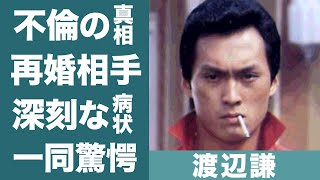 不倫の真相
再婚相手
深刻な病状
一同驚愕

渡辺謙